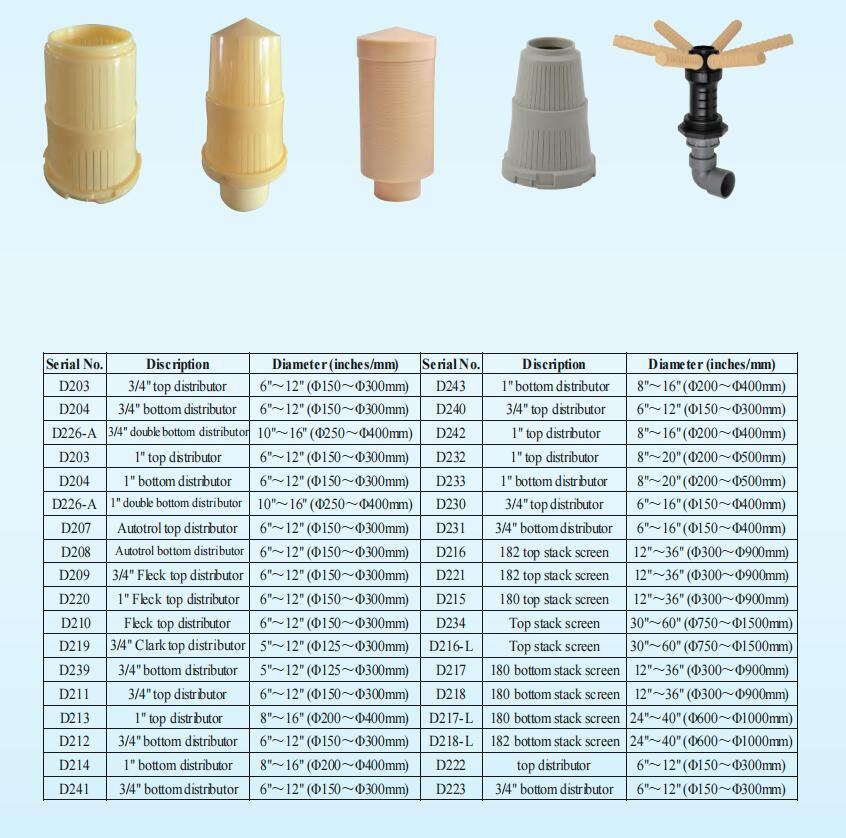 | Serial No. | Discription | Diameter (inches/mm) | Serial No. | Discription | Diameter (inches/mm) |
|---|---|---|---|---|---|
| D203 | 3/4" top distributor | 6"~12" (Φ150~Φ300mm) | D243 | 1" bottom distributor | 8"~16" (Φ200~Φ400mm) |
| D204 | 3/4" bottom distributor | 6"~12" (Φ150~Φ300mm) | D240 | 3/4" top distributor | 6"~12" (Φ150~Φ300mm) |
| D226-A | 3/4" double bottom distributor | 10"~16" (Φ250~Φ400mm) | D242 | 1" top distributor | 8"~16" (Φ200~Φ400mm) |
| D203 | 1" top distributor | 6"~12" (Φ150~Φ300mm) | D232 | 1" top distributor | 8"~20" (Φ200~Φ500mm) |
| D204 | 1" bottom distributor | 6"~12" (Φ150~Φ300mm) | D233 | 1" bottom distributor | 8"~20" (Φ200~Φ500mm) |
| D226-A | 1" double bottom distributor | 10"~16" (Φ250~Φ400mm) | D230 | 3/4" top distributor | 6"~16" (Φ150~Φ400mm) |
| D207 | Autotrol top distributor | 6"~12" (Φ150~Φ300mm) | D231 | 3/4" bottom distributor | 6"~16" (Φ150~Φ400mm) |
| D208 | Autotrol bottom distributor | 6"~12" (Φ150~Φ300mm) | D216 | 182 top stack screen | 12"~36" (Φ300~Φ900mm) |
| D209 | 3/4" Fleck top distributor | 6"~12" (Φ150~Φ300mm) | D221 | 182 top stack screen | 12"~36" (Φ300~Φ900mm) |
| D220 | 1" Fleck top distributor | 6"~12" (Φ150~Φ300mm) | D215 | 180 top stack screen | 12"~36" (Φ300~Φ900mm) |
| D210 | Fleck top distributor | 6"~12" (Φ150~Φ300mm) | D234 | Top stack screen | 30"~60" (Φ750~Φ1500mm) |
| D219 | 3/4" Clark top distributor | 5"~12" (Φ125~Φ300mm) | D216-L | Top stack screen | 30"~60" (Φ750~Φ1500mm) |
| D239 | 3/4" bottom distributor | 5"~12" (Φ125~Φ300mm) | D217 | 180 bottom stack screen | 12"~36" (Φ300~Φ900mm) |
| D211 | 3/4" top distributor | 6"~12" (Φ150~Φ300mm) | D218 | 180 bottom stack screen | 12"~36" (Φ300~Φ900mm) |
| D213 | 1" top distributor | 8"~16" (Φ200~Φ400mm) | D217-L | 180 bottom stack screen | 24"~40" (Φ600~Φ1000mm) |
| D212 | 3/4" bottom distributor | 6"~12" (Φ150~Φ300mm) | D218-L | 182 bottom stack screen | 24"~40" (Φ600~Φ1000mm) |
| D214 | 1" bottom distributor | 8"~16" (Φ200~Φ400mm) | D222 | top distributor | 6"~12" (Φ150~Φ300mm) |
| D241 | 3/4" bottom distributor | 6"~12" (Φ150~Φ300mm) | D223 | 3/4" bottom distributor | 6"~12" (Φ150~Φ300mm) |